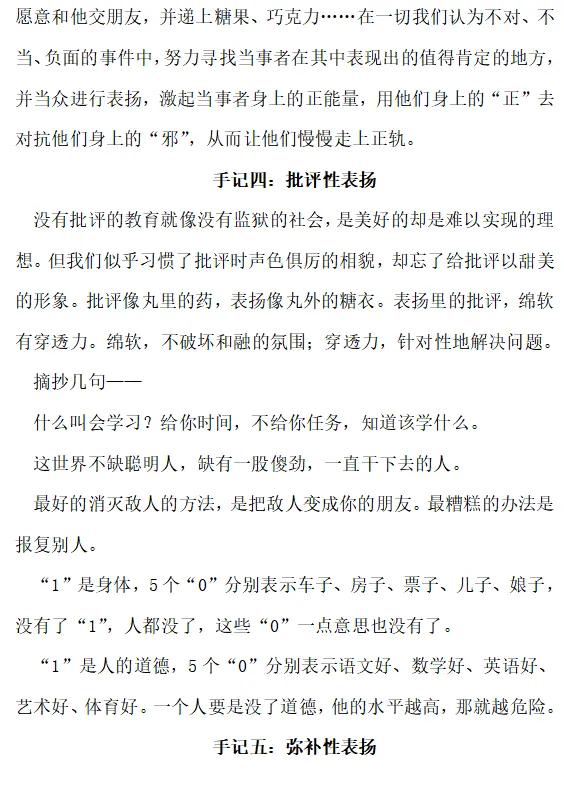 愿意和他交朋友，并递上糖果、巧克力……在一切我们认为不对、不当、负面的事件中，努力寻找当事者在其中表现出的值得肯定的地方，并当众进行表扬，激起当事者身上的正能量，用他们身上的“正”去对抗他们身上的“邪”，从而让他们慢慢走上正轨。

手记四：批评性表扬

没有批评的教育就像没有监狱的社会，是美好的却是难以实现的理想。但我们似乎习惯了批评时声色俱厉的相貌，却忘了给批评以甜美的形象。批评像丸里的药，表扬像丸外的糖衣。表扬里的批评，绵软有穿透力。绵软，不破坏和融的氛围；穿透力，针对性地解决问题。

摘抄几句——

什么叫会学习？给你时间，不给你任务，知道该学什么。

这世界不缺聪明人，缺有一股傻劲，一直干下去的人。

最好的消灭敌人的方法，是把敌人变成你的朋友。最糟糕的办法是报复别人。

“1”是身体，5个“0”分别表示车子、房子、票子、儿子、娘子，没有了“1”，人都没了，这些“0”一点意思也没有了。

“1”是人的道德，5个“0”分别表示语文好、数学好、英语好、艺术好、体育好。一个人要是没了道德，他的水平越高，那就越危险。

手记五：弥补性表扬